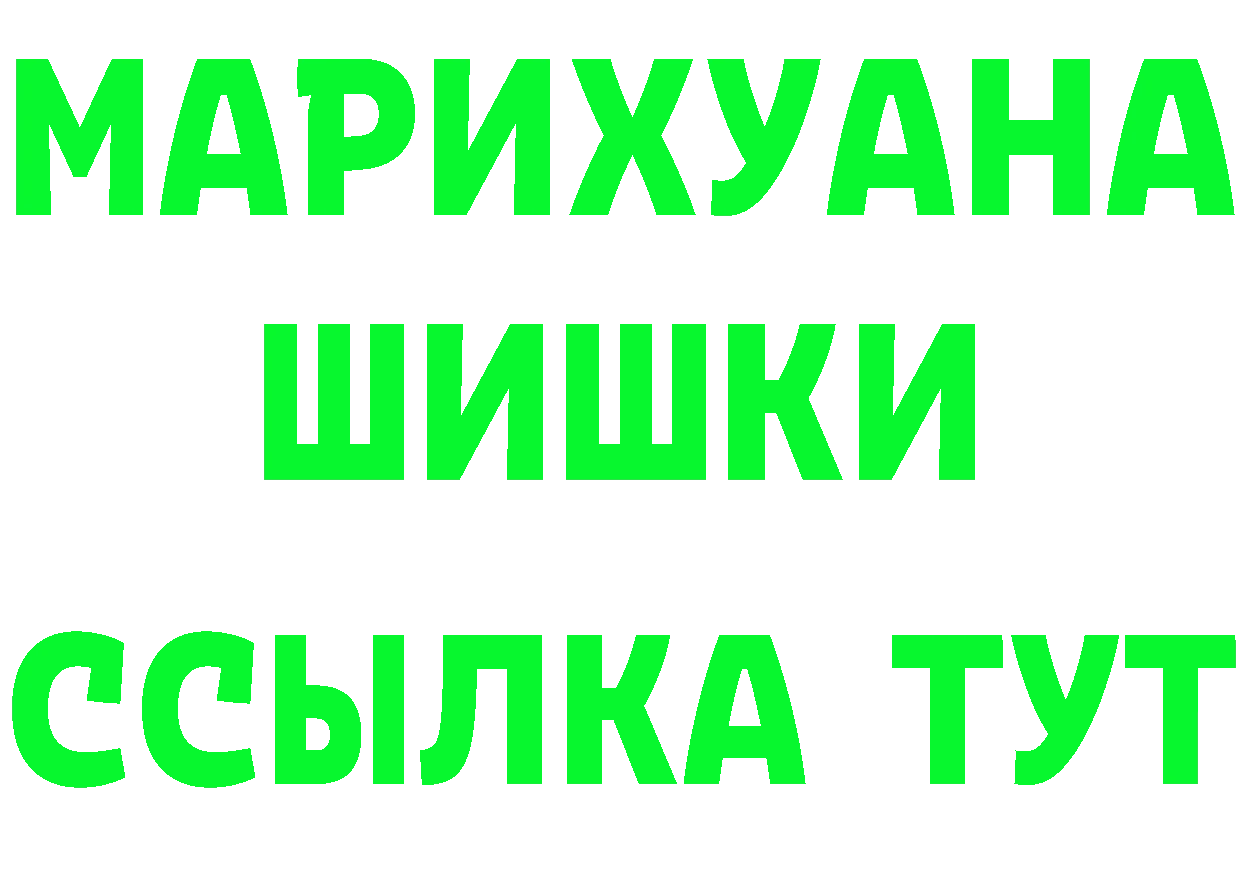 МАРИХУАНА
ШИШКИ
ССЫЛКА ТУТ